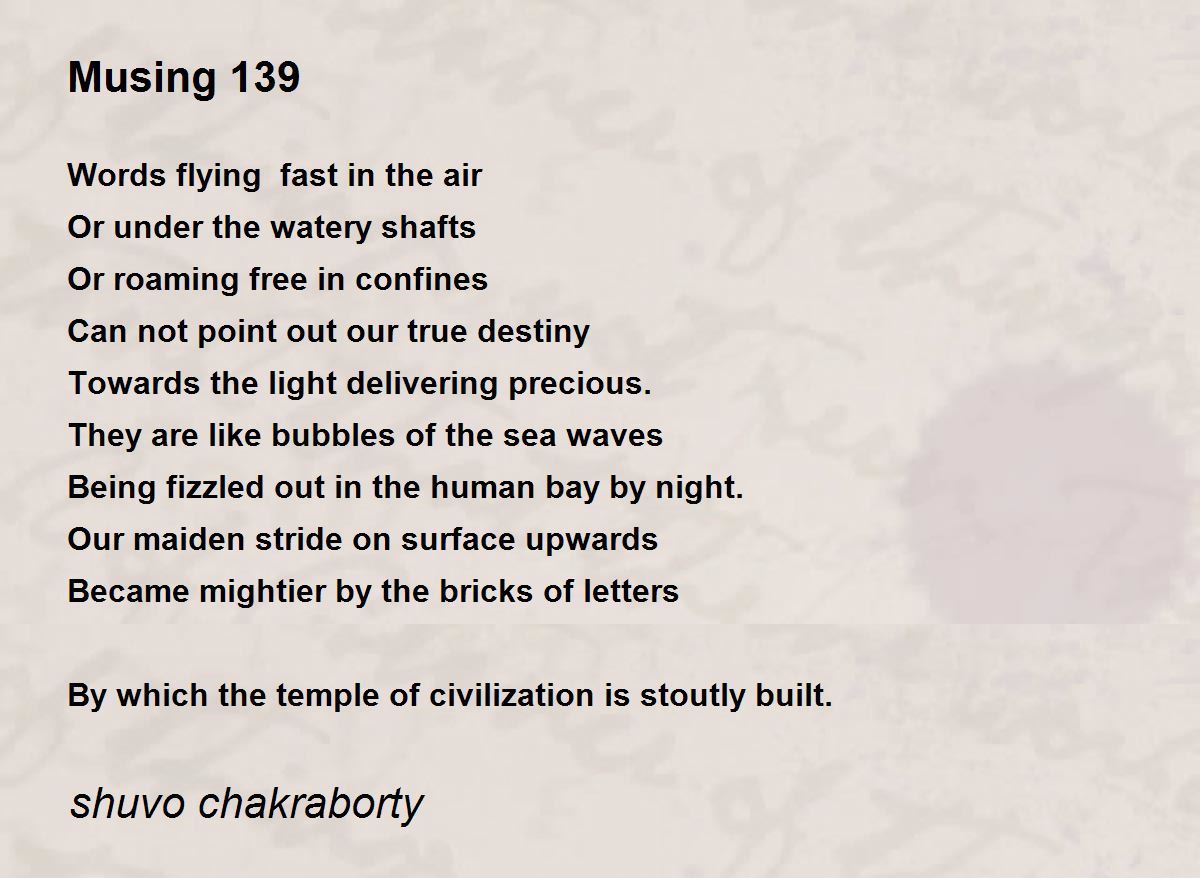 Musing 139

Words flying  fast in the air
Or under the watery shafts
Or roaming free in confines
Can not point out our true destiny
Towards the light delivering precious.
They are like bubbles of the sea waves
Being fizzled out in the human bay by night.
Our maiden stride on surface upwards
Became mightier by the bricks of letters

By which the temple of civilization is stoutly built.

shuvo chakraborty